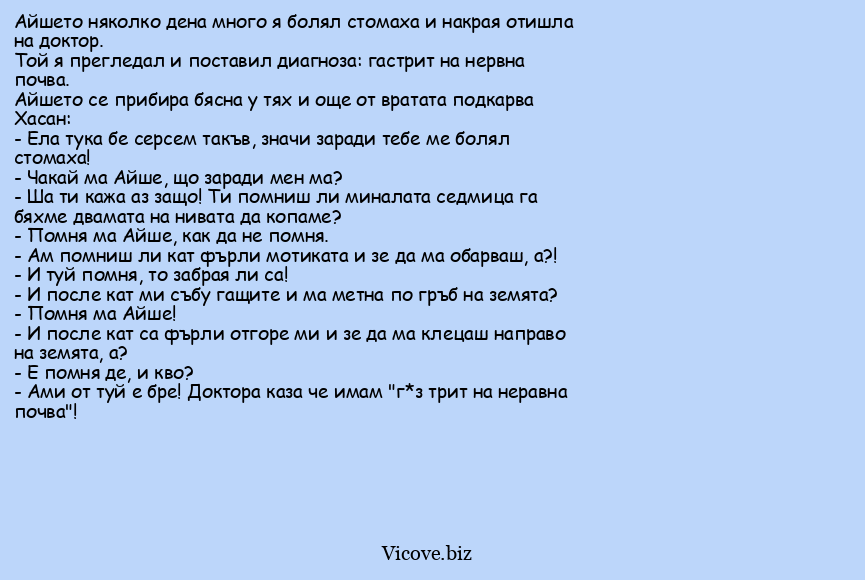 Айшето няколко дена много я болял стомаха и накрая отишла на доктор.
Той я прегледал и поставил диагноза: гастрит на нервна почва.
Айшето се прибира бясна у тях и още от вратата подкарва Хасан:
- Ела тука бе серсем такъв, значи заради тебе ме болял стомаха!
- Чакай ма Айше, що заради мен ма?
- Ша ти кажа аз защо! Ти помниш ли миналата седмица га бяхме двамата на нивата да копаме?
- Помня ма Айше, как да не помня.
- Ам помниш ли кат фърли мотиката и зе да ма обарваш, а?!
- И туй помня, то забрая ли са!
- И после кат ми събу гащите и ма метна по гръб на земята?
- Помня ма Айше!
- И после кат са фърли отгоре ми и зе да ма клецаш направо на земята, а?
- Е помня де, и кво?
- Ами от туй е бре! Доктора каза че имам "г*з трит на неравна почва"!

Vicove.biz